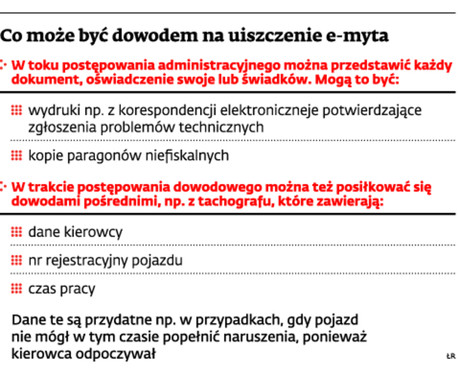 Co może być dowodem na uiszczenie e-myta

W toku postępowania administracyjnego można przedstawić każdy dokument, oświadczenie swoje lub świadków. Mogą to być:

wydruki np. z korespondencji elektroniczneje potwierdzające zgłoszenia problemów technicznych

kopie paragonów niefiskalnych

W trakcie postępowania dowodowego można też posiłkować się dowodami pośrednimi, np. z tachografu, które zawierają:

dane kierowcy

nr rejestracyjny pojazdu

czas pracy

Dane te są przydatne np. w przypadkach, gdy pojazd nie mógł w tym czasie popełnić naruszenia, ponieważ kierowca odpoczywał

ŁR